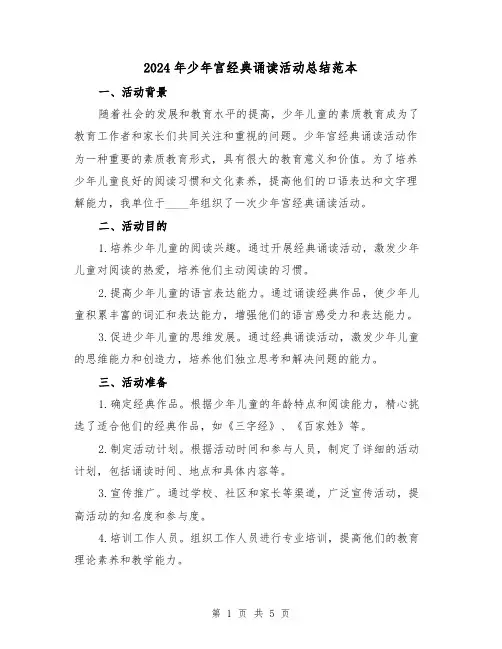 2024年少年宫经典诵读活动总结范本

一、活动背景

随着社会的发展和教育水平的提高，少年儿童的素质教育成为了教育工作者和家长们共同关注和重视的问题。少年宫经典诵读活动作为一种重要的素质教育形式，具有很大的教育意义和价值。为了培养少年儿童良好的阅读习惯和文化素养，提高他们的口语表达和文字理解能力，我单位于____年组织了一次少年宫经典诵读活动。

二、活动目的

1.培养少年儿童的阅读兴趣。通过开展经典诵读活动，激发少年儿童对阅读的热爱，培养他们主动阅读的习惯。

2.提高少年儿童的语言表达能力。通过诵读经典作品，使少年儿童积累丰富的词汇和表达能力，增强他们的语言感受力和表达能力。

3.促进少年儿童的思维发展。通过经典诵读活动，激发少年儿童的思维能力和创造力，培养他们独立思考和解决问题的能力。

三、活动准备

1.确定经典作品。根据少年儿童的年龄特点和阅读能力，精心挑选了适合他们的经典作品，如《三字经》、《百家姓》等。

2.制定活动计划。根据活动时间和参与人员，制定了详细的活动计划，包括诵读时间、地点和具体内容等。

3.宣传推广。通过学校、社区和家长等渠道，广泛宣传活动，提高活动的知名度和参与度。

4.培训工作人员。组织工作人员进行专业培训，提高他们的教育理论素养和教学能力。

第 1 页 共 5 页